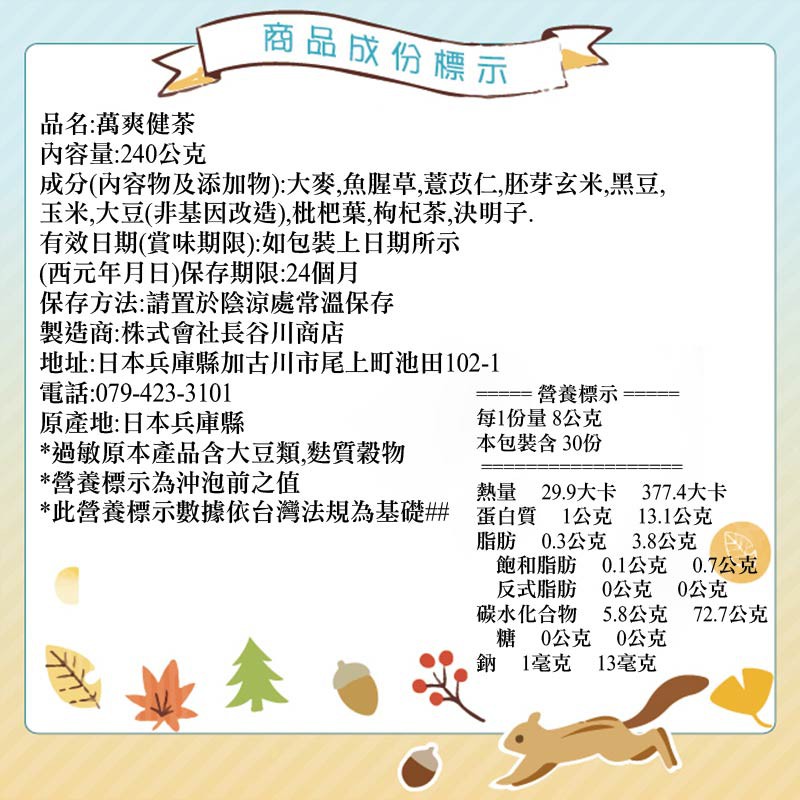 商品成份標示

品名:萬爽健茶
內容量:240公克
成分(內容物及添加物):大麥,魚腥草,薏苡仁,胚芽玄米,黑豆,玉米,大豆(非基因改造),枇杷葉,枸杞茶,決明子.
有效日期(賞味期限):如包裝上日期所示
(西元年月日)保存期限:24個月
保存方法:請置於陰涼處常溫保存
製造商:株式會社長谷川商店
地址:日本兵庫縣加古川市尾上町池田102-1
電話:079-423-3101
原產地:日本兵庫縣
*過敏原本產品含大豆類,麩質穀物
*營養標示為沖泡前之值
*此營養標示數據依台灣法規為基礎##

===== 營養標示 =====
每1份量 8公克
本包裝含 30份
===================
熱量 29.9大卡 377.4大卡
蛋白質 1公克 13.1公克
脂肪 0.3公克 3.8公克
飽和脂肪 0.1公克 0.7公克
反式脂肪 0公克 0公克
碳水化合物 5.8公克 72.7公克
糖 0公克 0公克
鈉 1毫克 13毫克